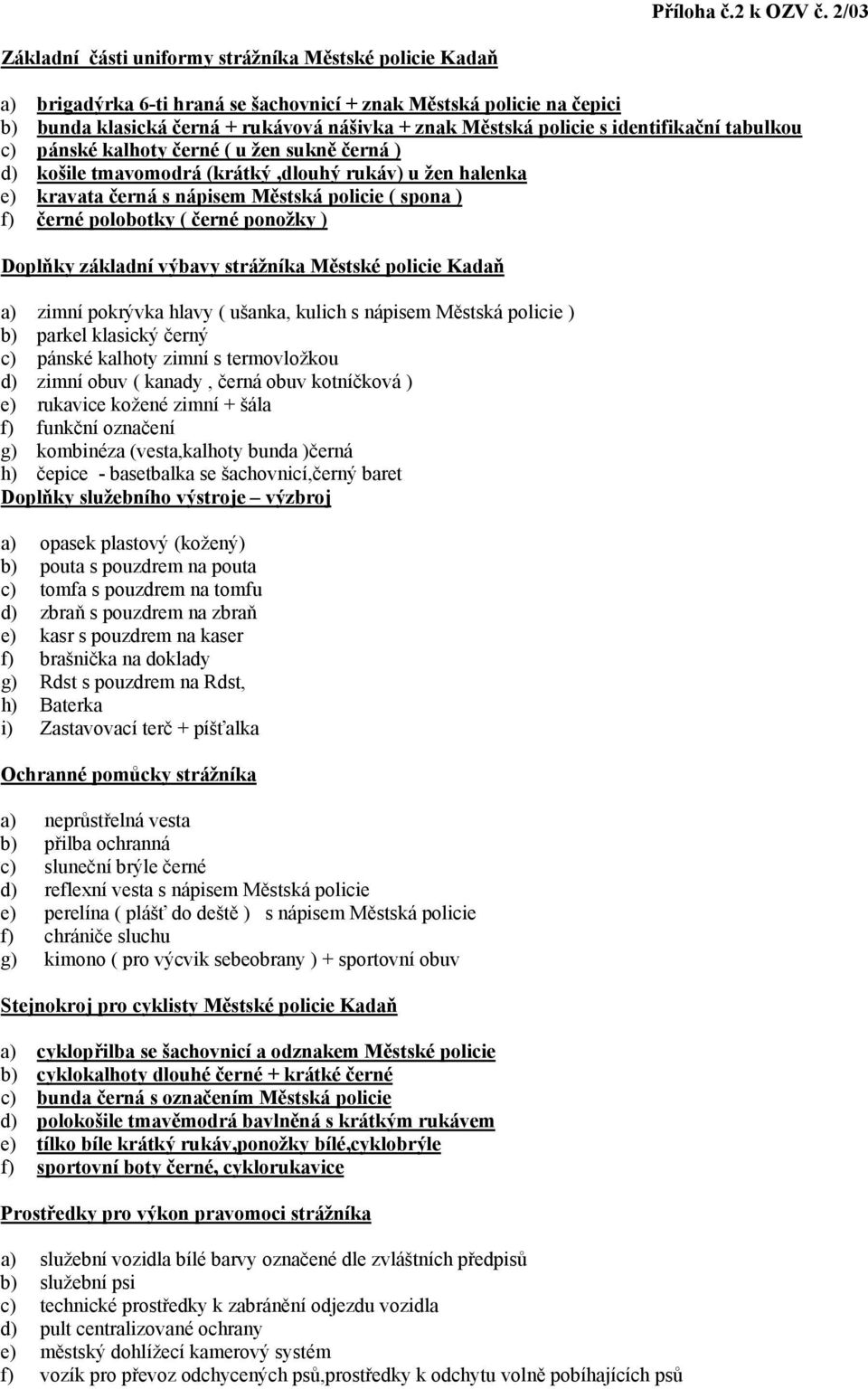 Příloha č.2 k OZV č. 2/03

Základní části uniformy strážníka Městské policie Kadaň

a) brigadýrka 6-ti hraná se šachovnicí + znak Městská policie na čepici
b) bunda klasická černá + rukávová nášivka + znak Městská policie s identifikační tabulkou
c) pánské kalhoty černé ( u žen sukně černá )
d) košile tmavomodrá (krátký ,dlouhý rukáv) u žen halenka
e) kravata černá s nápisem Městská policie ( spona )
f) černé polobotky ( černé ponožky )

Doplňky základní výbavy strážníka Městské policie Kadaň

a) zimní pokrývka hlavy ( ušanka, kulich s nápisem Městská policie )
b) parkel klasický černý
c) pánské kalhoty zimní s termovložkou
d) zimní obuv ( kanady , černá obuv kotníčková )
e) rukavice kožené zimní + šála
f) funkční označení
g) kombinéza (vesta,kalhoty bunda )černá
h) čepice - basetbalka se šachovnicí,černý baret

Doplňky služebního výstroje – výzbroj

a) opasek plastový (kožený)
b) pouta s pouzdrem na pouta
c) tomfa s pouzdrem na tomfu
d) zbraň s pouzdrem na zbraň
e) kasr s pouzdrem na kaser
f) brašnička na doklady
g) Rdst s pouzdrem na Rdst,
h) Baterka
i) Zastavovací terč + píšťalka

Ochranné pomůcky strážníka

a) neprůstřelná vesta
b) přilba ochranná
c) sluneční brýle černé
d) reflexní vesta s nápisem Městská policie
e) perelína ( plášť do deště ) s nápisem Městská policie
f) chrániče sluchu
g) kimono ( pro výcvik sebeobrany ) + sportovní obuv

Stejnokroj pro cyklisty Městské policie Kadaň

a) cyklopřilba se šachovnicí a odznakem Městské policie
b) cyklokalhoty dlouhé černé + krátké černé
c) bunda černá s označením Městská policie
d) polokošile tmavěmodrá bavlněná s krátkým rukávem
e) tílko bíle krátký rukáv,ponožky bílé,cyklobrýle
f) sportovní boty černé, cyklorukavice

Prostředky pro výkon pravomoci strážníka

a) služební vozidla bílé barvy označené dle zvláštních předpisů
b) služební psi
c) technické prostředky k zabránění odjezdu vozidla
d) pult centralizované ochrany
e) městský dohlížecí kamerový systém
f) vozík pro převoz odchycených psů,prostředky k odchytu volně pobíhajících psů